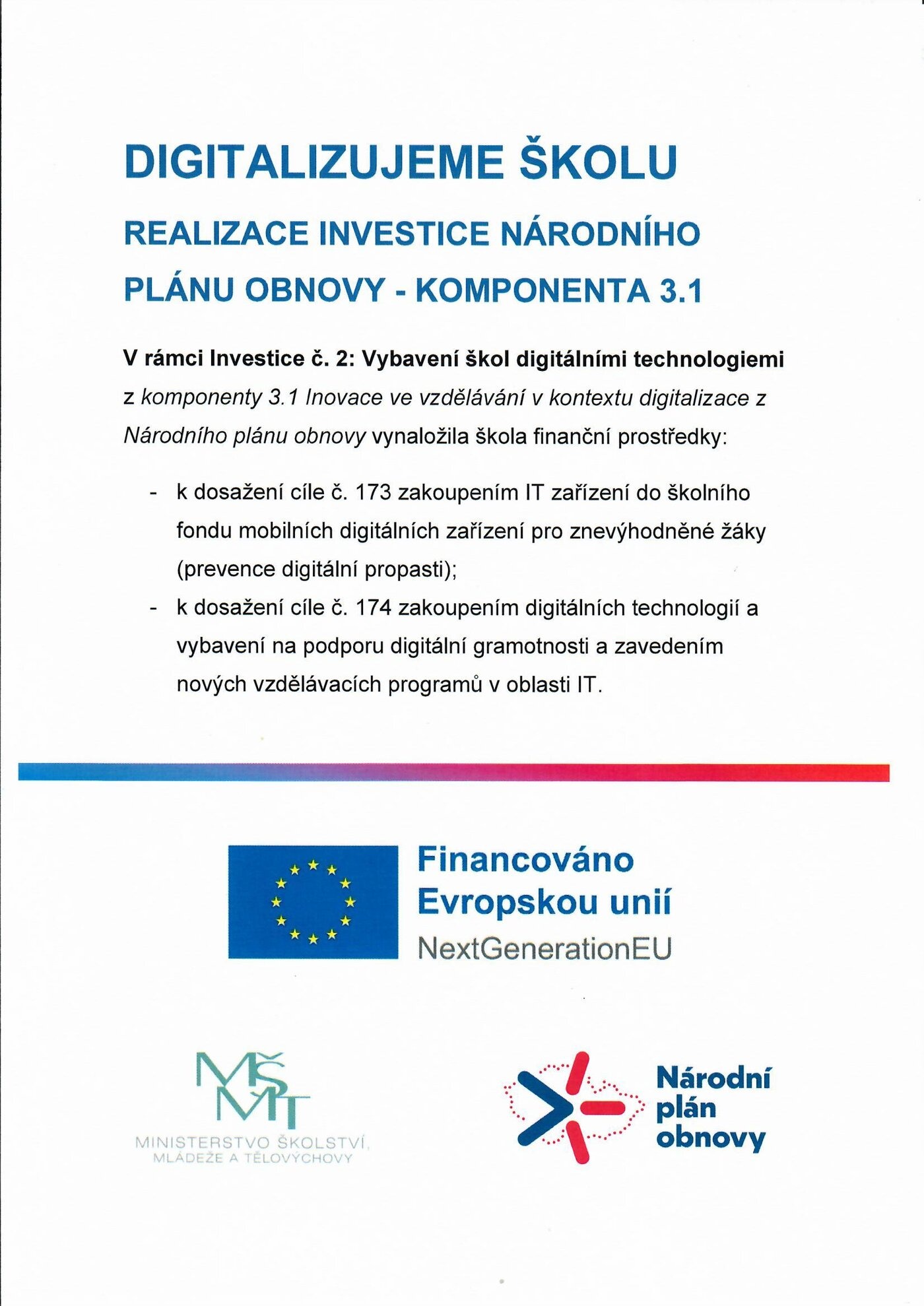 DIGITALIZUJEME ŠKOLU

REALIZACE INVESTICE NÁRODNÍHO PLÁNU OBNOVY - KOMPONENTA 3.1

V rámci Investice č. 2: Vybavení škol digitálními technologiemi z komponenty 3.1 Inovace ve vzdělávání v kontextu digitalizace z Národního plánu obnovy vynaložila škola finanční prostředky:

- k dosažení cíle č. 173 zakoupením IT zařízení do školního fondu mobilních digitálních zařízení pro znevýhodněné žáky (prevence digitální propasti);
- k dosažení cíle č. 174 zakoupením digitálních technologií a vybavení na podporu digitální gramotnosti a zavedením nových vzdělávacích programů v oblasti IT.

Financováno Evropskou unií
NextGenerationEU

MŠMT
MINISTERSTVO ŠKOLSTVÍ, MLÁDEŽE A TĚLOVÝCHOVY

Národní plán obnovy